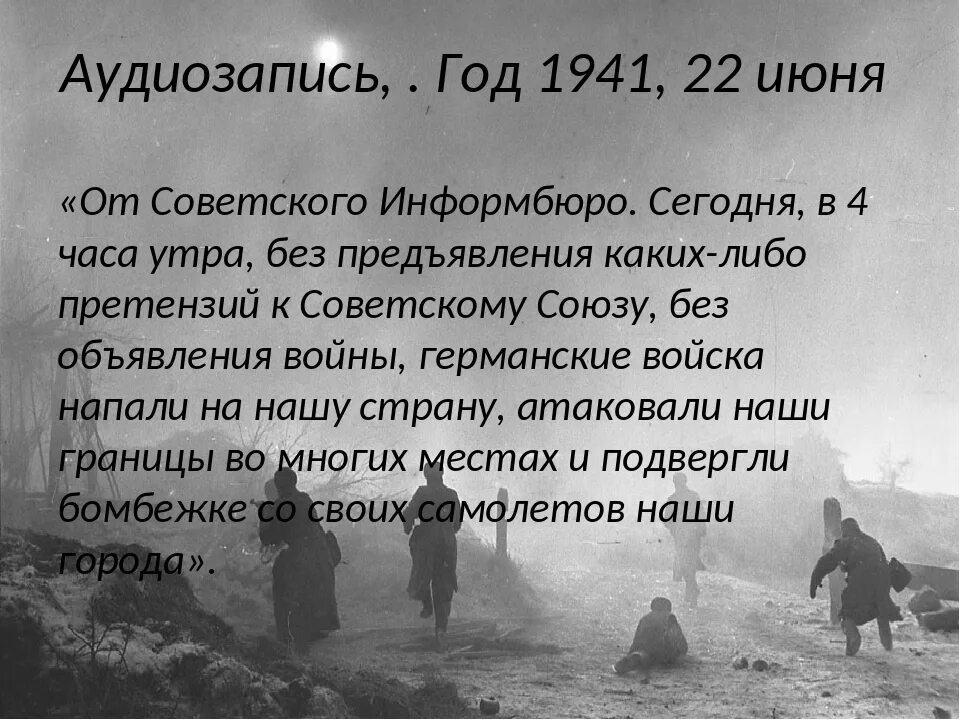 Аудиозапись, . Год 1941, 22 июня

«От Советского Информбюро. Сегодня, в 4 часа утра, без предъявления каких-либо претензий к Советскому Союзу, без объявления войны, германские войска напали на нашу страну, атаковали наши границы во многих местах и подвергли бомбежке со своих самолетов наши города».